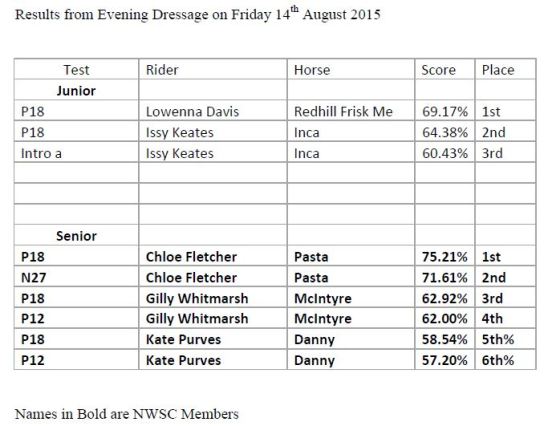 Results from Evening Dressage on Friday 14$^{th}$ August 2015

| Test | Rider | Horse | Score | Place |
|---|---|---|---|---|
| **Junior** | | | | |
| P18 | Lowenna Davis | Redhill Frisk Me | 69.17% | 1st |
| P18 | Issy Keates | Inca | 64.38% | 2nd |
| Intro a | Issy Keates | Inca | 60.43% | 3rd |
| | | | | |
| | | | | |
| | | | | |
| **Senior** | | | | |
| **P18** | **Chloe Fletcher** | **Pasta** | **75.21%** | **1st** |
| **N27** | **Chloe Fletcher** | **Pasta** | **71.61%** | **2nd** |
| **P18** | **Gilly Whitmarsh** | **McIntyre** | **62.92%** | **3rd** |
| **P12** | **Gilly Whitmarsh** | **McIntyre** | **62.00%** | **4th** |
| **P18** | **Kate Purves** | **Danny** | **58.54%** | **5th%** |
| **P12** | **Kate Purves** | **Danny** | **57.20%** | **6th%** |

Names in Bold are NWSC Members